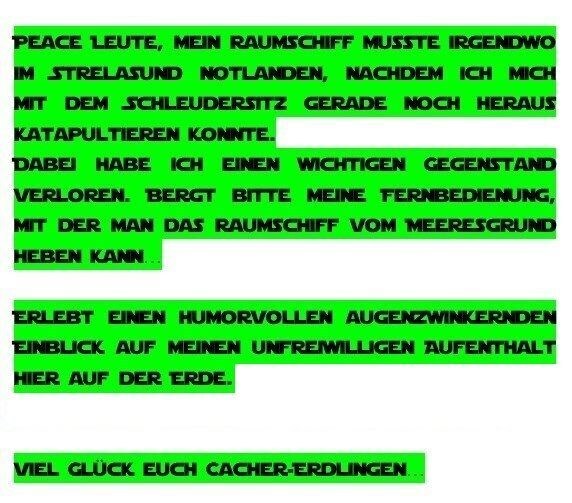 PEACE LEUTE, MEIN RAUMSCHIFF MUSSTE IRGENDWO IM STRELASUND NOTLANDEN, NACHDEM ICH MICH MIT DEM SCHLEUDERSITZ GERADE NOCH HERAUS KATAPULTIEREN KONNTE.
DABEI HABE ICH EINEN WICHTIGEN GEGENSTAND VERLOREN. BERGT BITTE MEINE FERNBEDIENUNG, MIT DER MAN DAS RAUMSCHIFF VOM MEERESGRUND HEBEN KANN...

ERLEBT EINEN HUMORVOLLEN AUGENZWINKERNDEN EINBLICK AUF MEINEN UNFREIWILLIGEN AUFENTHALT HIER AUF DER ERDE.

VIEL GLÜCK EUCH CACHER-ERDLINGEN...